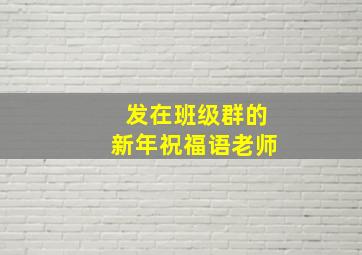 发在班级群的
新年祝福语老师